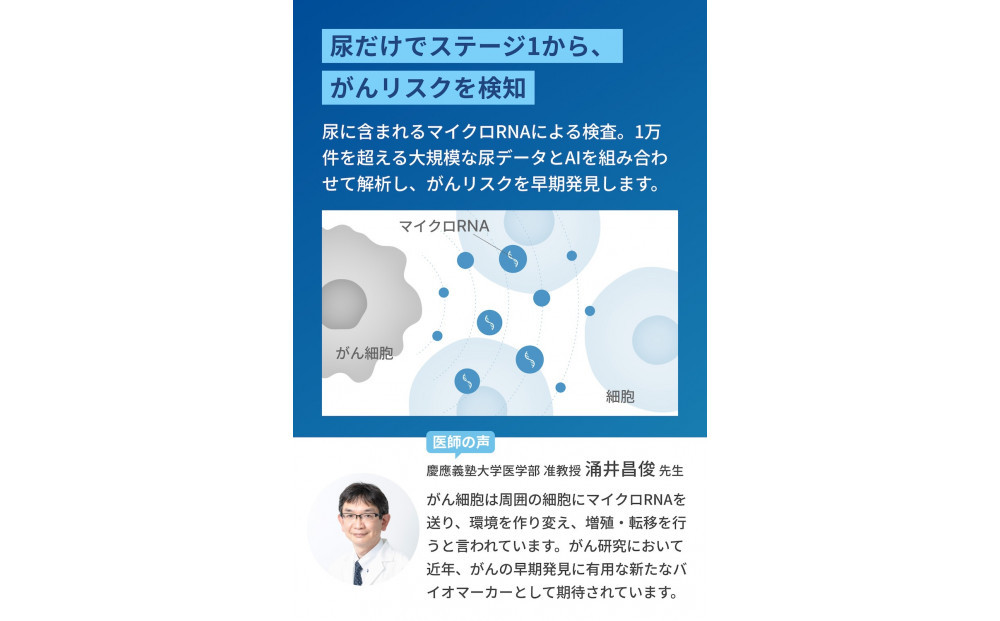 尿だけでステージ1から、
がんリスクを検知

尿に含まれるマイクロRNAによる検査。1万件を超える大規模な尿データとAIを組み合わせて解析し、がんリスクを早期発見します。

マイクロRNA
がん細胞
細胞

医師の声
慶應義塾大学医学部 准教授 涌井昌俊 先生
がん細胞は周囲の細胞にマイクロRNAを送り、環境を作り変え、増殖・転移を行うと言われています。がん研究において近年、がんの早期発見に有用な新たなバイオマーカーとして期待されています。